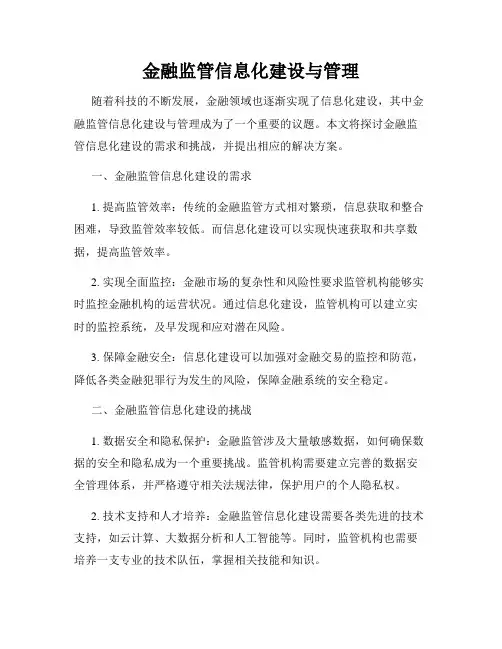 金融监管信息化建设与管理

随着科技的不断发展，金融领域也逐渐实现了信息化建设，其中金融监管信息化建设与管理成为了一个重要的议题。本文将探讨金融监管信息化建设的需求和挑战，并提出相应的解决方案。

一、金融监管信息化建设的需求

1. 提高监管效率：传统的金融监管方式相对繁琐，信息获取和整合困难，导致监管效率较低。而信息化建设可以实现快速获取和共享数据，提高监管效率。

2. 实现全面监控：金融市场的复杂性和风险性要求监管机构能够实时监控金融机构的运营状况。通过信息化建设，监管机构可以建立实时的监控系统，及早发现和应对潜在风险。

3. 保障金融安全：信息化建设可以加强对金融交易的监控和防范，降低各类金融犯罪行为发生的风险，保障金融系统的安全稳定。

二、金融监管信息化建设的挑战

1. 数据安全和隐私保护：金融监管涉及大量敏感数据，如何确保数据的安全和隐私成为一个重要挑战。监管机构需要建立完善的数据安全管理体系，并严格遵守相关法规法律，保护用户的个人隐私权。

2. 技术支持和人才培养：金融监管信息化建设需要各类先进的技术支持，如云计算、大数据分析和人工智能等。同时，监管机构也需要培养一支专业的技术队伍，掌握相关技能和知识。